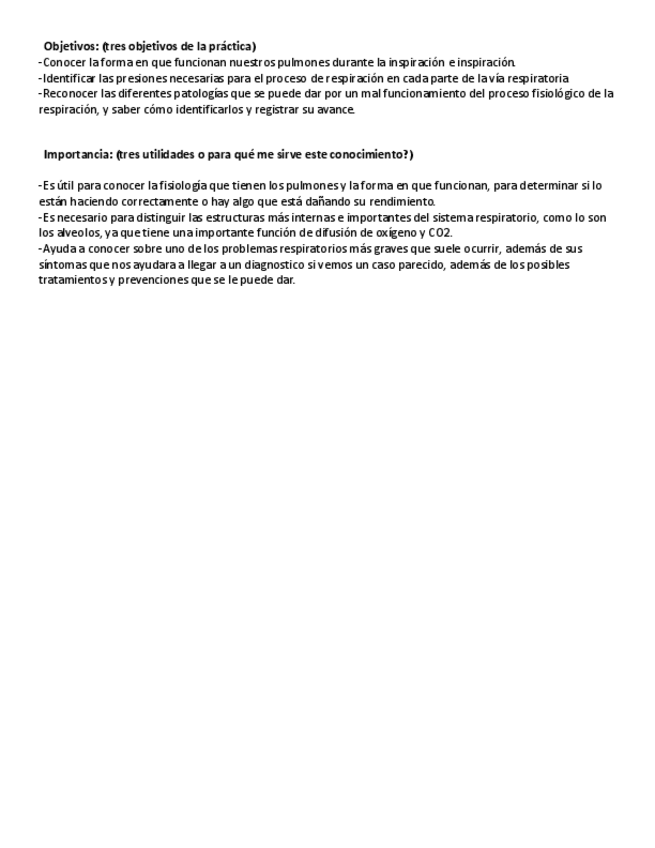 Objetivos: (tres objetivos de la práctica)
-Conocer la forma en que funcionan nuestros pulmones durante la inspiración e inspiración.
-Identificar las presiones necesarias para el proceso de respiración en cada parte de la vía respiratoria
-Reconocer las diferentes patologías que se puede dar por un mal funcionamiento del proceso fisiológico de la respiración, y saber cómo identificarlos y registrar su avance.

Importancia: (tres utilidades o para qué me sirve este conocimiento?)

-Es útil para conocer la fisiología que tienen los pulmones y la forma en que funcionan, para determinar si lo están haciendo correctamente o hay algo que está dañando su rendimiento.
-Es necesario para distinguir las estructuras más internas e importantes del sistema respiratorio, como lo son los alveolos, ya que tiene una importante función de difusión de oxígeno y CO2.
-Ayuda a conocer sobre uno de los problemas respiratorios más graves que suele ocurrir, además de sus síntomas que nos ayudara a llegar a un diagnostico si vemos un caso parecido, además de los posibles tratamientos y prevenciones que se le puede dar.